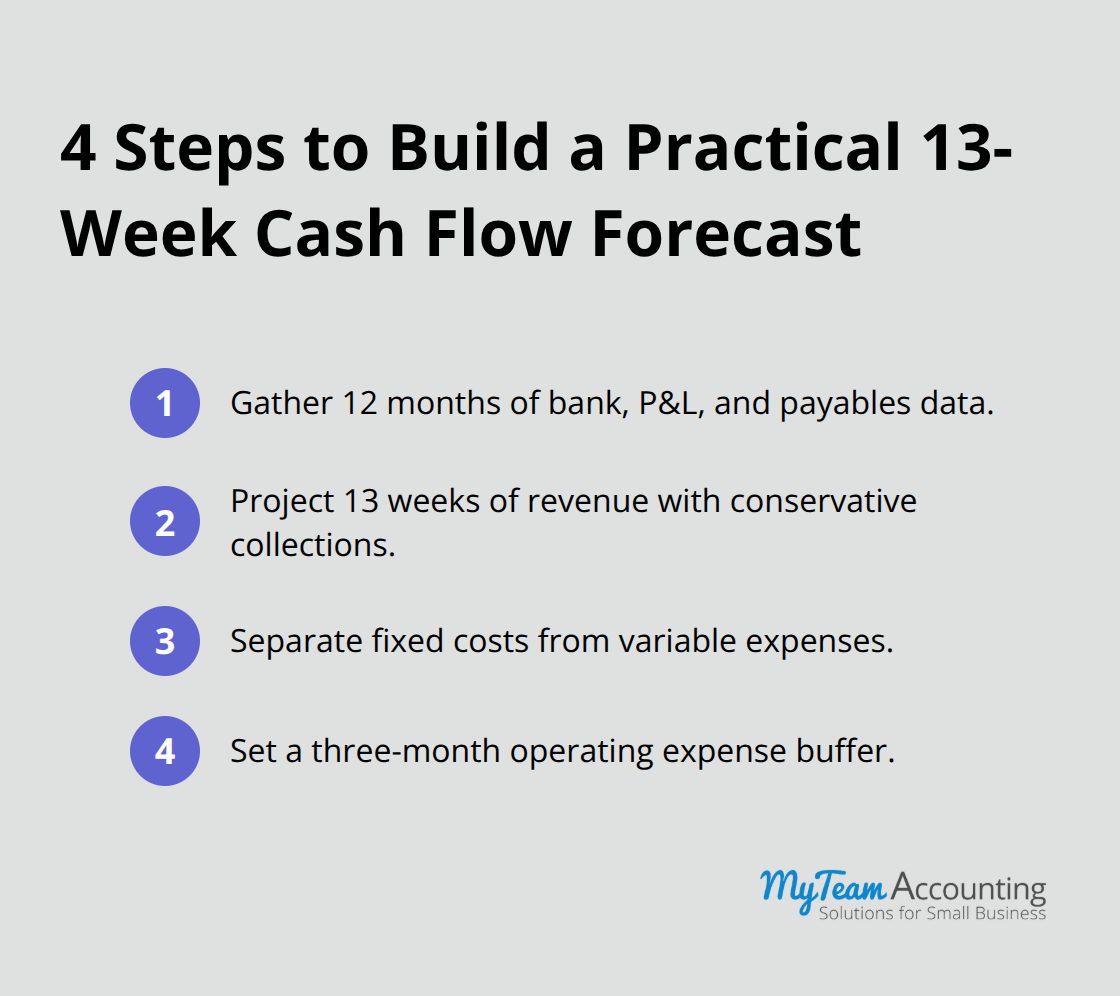 4 Steps to Build a Practical 13-Week Cash Flow Forecast

1 Gather 12 months of bank, P&L, and payables data.

2 Project 13 weeks of revenue with conservative collections.

3 Separate fixed costs from variable expenses.

4 Set a three-month operating expense buffer.

MyTeam Accounting
Solutions for Small Business